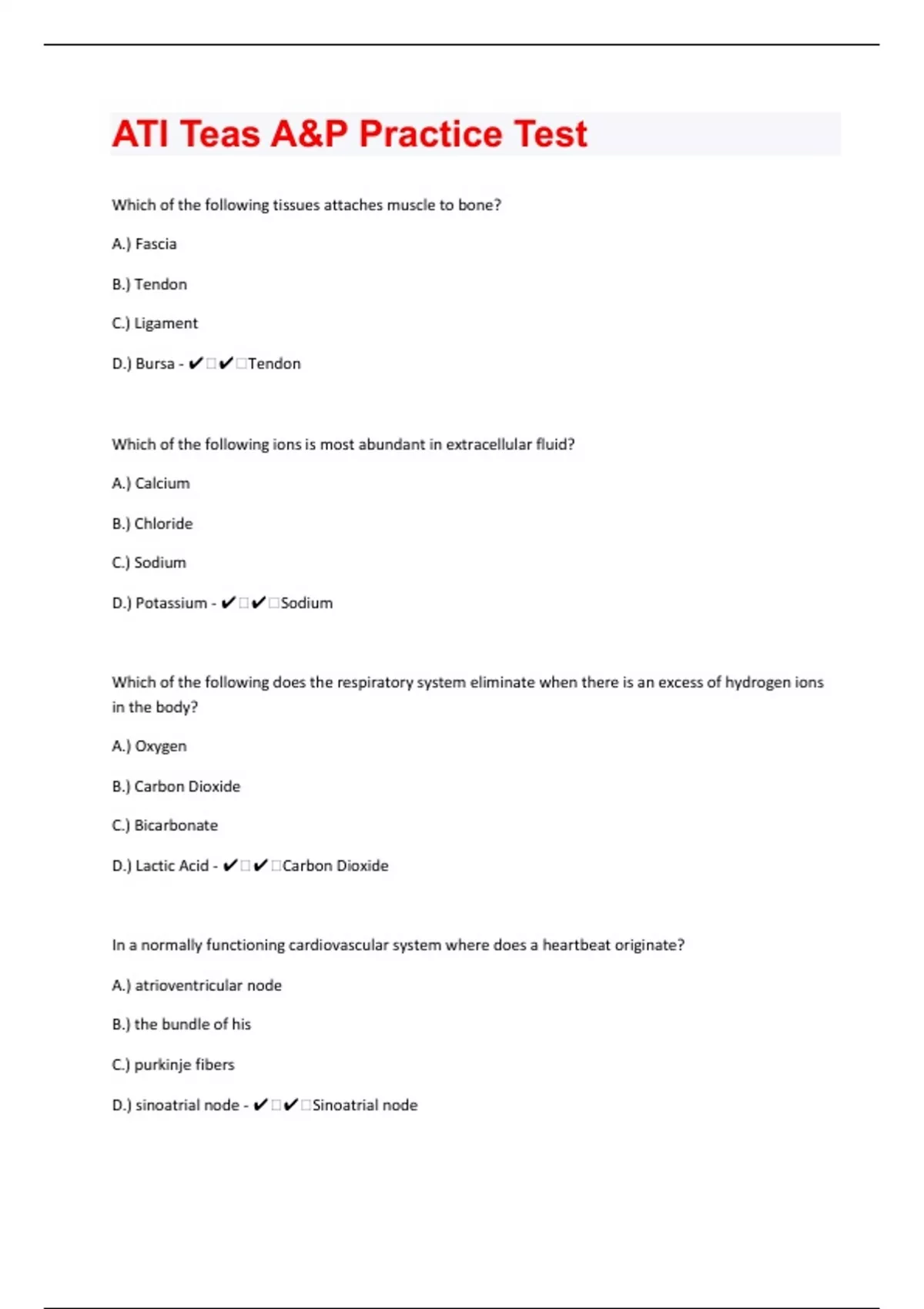 ATI Teas A&P Practice Test

Which of the following tissues attaches muscle to bone?

A.) Fascia

B.) Tendon

C.) Ligament

D.) Bursa - ✔□✔□Tendon

Which of the following ions is most abundant in extracellular fluid?

A.) Calcium

B.) Chloride

C.) Sodium

D.) Potassium - ✔□✔□Sodium

Which of the following does the respiratory system eliminate when there is an excess of hydrogen ions in the body?

A.) Oxygen

B.) Carbon Dioxide

C.) Bicarbonate

D.) Lactic Acid - ✔□✔□Carbon Dioxide

In a normally functioning cardiovascular system where does a heartbeat originate?

A.) atrioventricular node

B.) the bundle of his

C.) purkinje fibers

D.) sinoatrial node - ✔□✔□Sinoatrial node